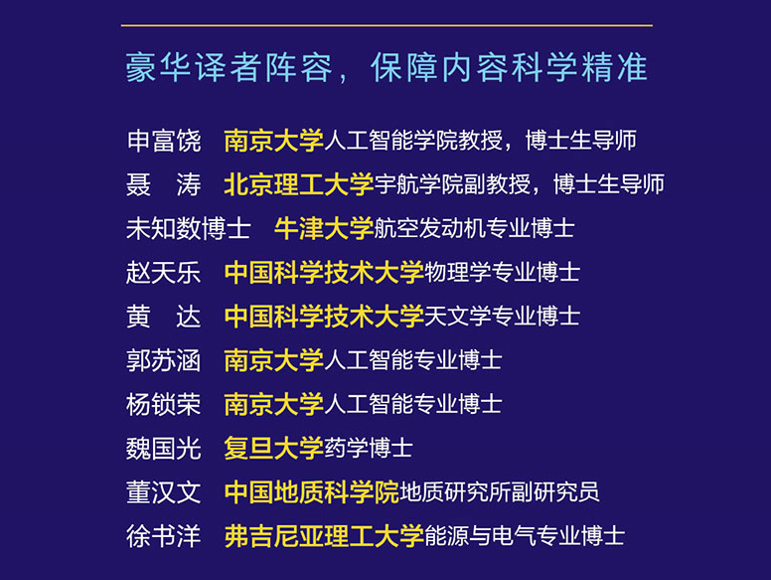 豪华译者阵容，保障内容科学精准

申富饶 南京大学人工智能学院教授，博士生导师
聂 涛 北京理工大学宇航学院副教授，博士生导师
未知数博士 牛津大学航空发动机专业博士
赵天乐 中国科学技术大学物理学专业博士
黄 达 中国科学技术大学天文学专业博士
郭苏涵 南京大学人工智能专业博士
杨锁荣 南京大学人工智能专业博士
魏国光 复旦大学药学博士
董汉文 中国地质科学院地质研究所副研究员
徐书洋 弗吉尼亚理工大学能源与电气专业博士